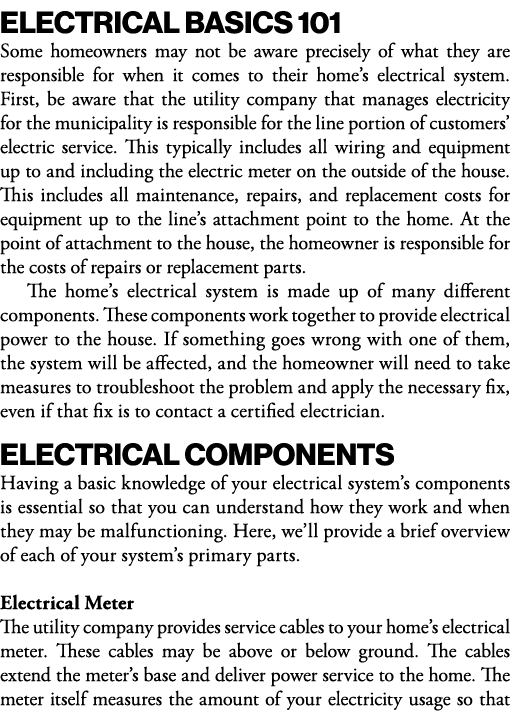 ELECTRICAL BASICS 101

Some homeowners may not be aware precisely of what they are responsible for when it comes to their home's electrical system. First, be aware that the utility company that manages electricity for the municipality is responsible for the line portion of customers' electric service. This typically includes all wiring and equipment up to and including the electric meter on the outside of the house. This includes all maintenance, repairs, and replacement costs for equipment up to the line's attachment point to the home. At the point of attachment to the house, the homeowner is responsible for the costs of repairs or replacement parts.

The home's electrical system is made up of many different components. These components work together to provide electrical power to the house. If something goes wrong with one of them, the system will be affected, and the homeowner will need to take measures to troubleshoot the problem and apply the necessary fix, even if that fix is to contact a certified electrician.

ELECTRICAL COMPONENTS

Having a basic knowledge of your electrical system's components is essential so that you can understand how they work and when they may be malfunctioning. Here, we'll provide a brief overview of each of your system's primary parts.

Electrical Meter

The utility company provides service cables to your home's electrical meter. These cables may be above or below ground. The cables extend the meter's base and deliver power service to the home. The meter itself measures the amount of your electricity usage so that